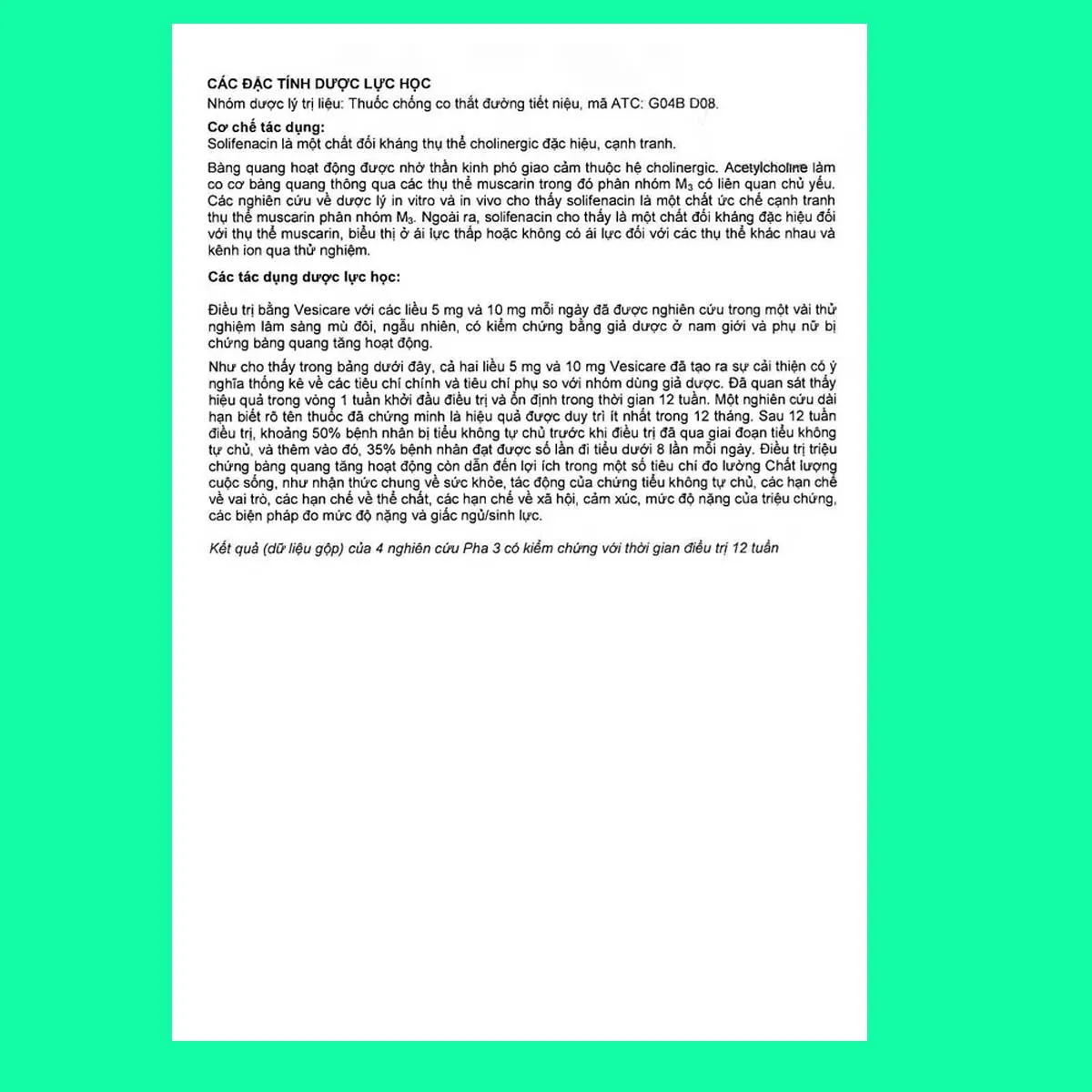 CÁC ĐẶC TÍNH DƯỢC LỰC HỌC
Nhóm dược lý trị liệu: Thuốc chống co thắt đường tiết niệu, mã ATC: G04B D08.

Cơ chế tác dụng:
Solifenacin là một chất đối kháng thụ thể cholinergic đặc hiệu, cạnh tranh.

Bàng quang hoạt động được nhờ thần kinh phó giao cảm thuộc hệ cholinergic. Acetylcholine làm co cơ bàng quang thông qua các thụ thể muscarin trong đó phân nhóm $M_3$ có liên quan chủ yếu. Các nghiên cứu về dược lý in vitro và in vivo cho thấy solifenacin là một chất ức chế cạnh tranh thụ thể muscarin phân nhóm $M_3$. Ngoài ra, solifenacin cho thấy là một chất đối kháng đặc hiệu đối với thụ thể muscarin, biểu thị ở ái lực thấp hoặc không có ái lực đối với các thụ thể khác nhau và kênh ion qua thử nghiệm.

Các tác dụng dược lực học:

Điều trị bằng Vesicare với các liều 5 mg và 10 mg mỗi ngày đã được nghiên cứu trong một vài thử nghiệm lâm sàng mù đôi, ngẫu nhiên, có kiểm chứng bằng giả dược ở nam giới và phụ nữ bị chứng bàng quang tăng hoạt động.

Như cho thấy trong bảng dưới đây, cả hai liều 5 mg và 10 mg Vesicare đã tạo ra sự cải thiện có ý nghĩa thống kê về các tiêu chí chính và tiêu chí phụ so với nhóm dùng giả dược. Đã quan sát thấy hiệu quả trong vòng 1 tuần khởi đầu điều trị và ổn định trong thời gian 12 tuần. Một nghiên cứu dài hạn biết rõ tên thuốc đã chứng minh là hiệu quả được duy trì ít nhất trong 12 tháng. Sau 12 tuần điều trị, khoảng 50% bệnh nhân bị tiểu không tự chủ trước khi điều trị đã qua giai đoạn tiểu không tự chủ, và thêm vào đó, 35% bệnh nhân đạt được số lần đi tiểu dưới 8 lần mỗi ngày. Điều trị triệu chứng bàng quang tăng hoạt động còn dẫn đến lợi ích trong một số tiêu chí đo lường Chất lượng cuộc sống, như nhận thức chung về sức khỏe, tác động của chứng tiểu không tự chủ, các hạn chế về vai trò, các hạn chế về thể chất, các hạn chế về xã hội, cảm xúc, mức độ nặng của triệu chứng, các biện pháp đo mức độ nặng và giấc ngủ/sinh lực.

Kết quả (dữ liệu gộp) của 4 nghiên cứu Pha 3 có kiểm chứng với thời gian điều trị 12 tuần